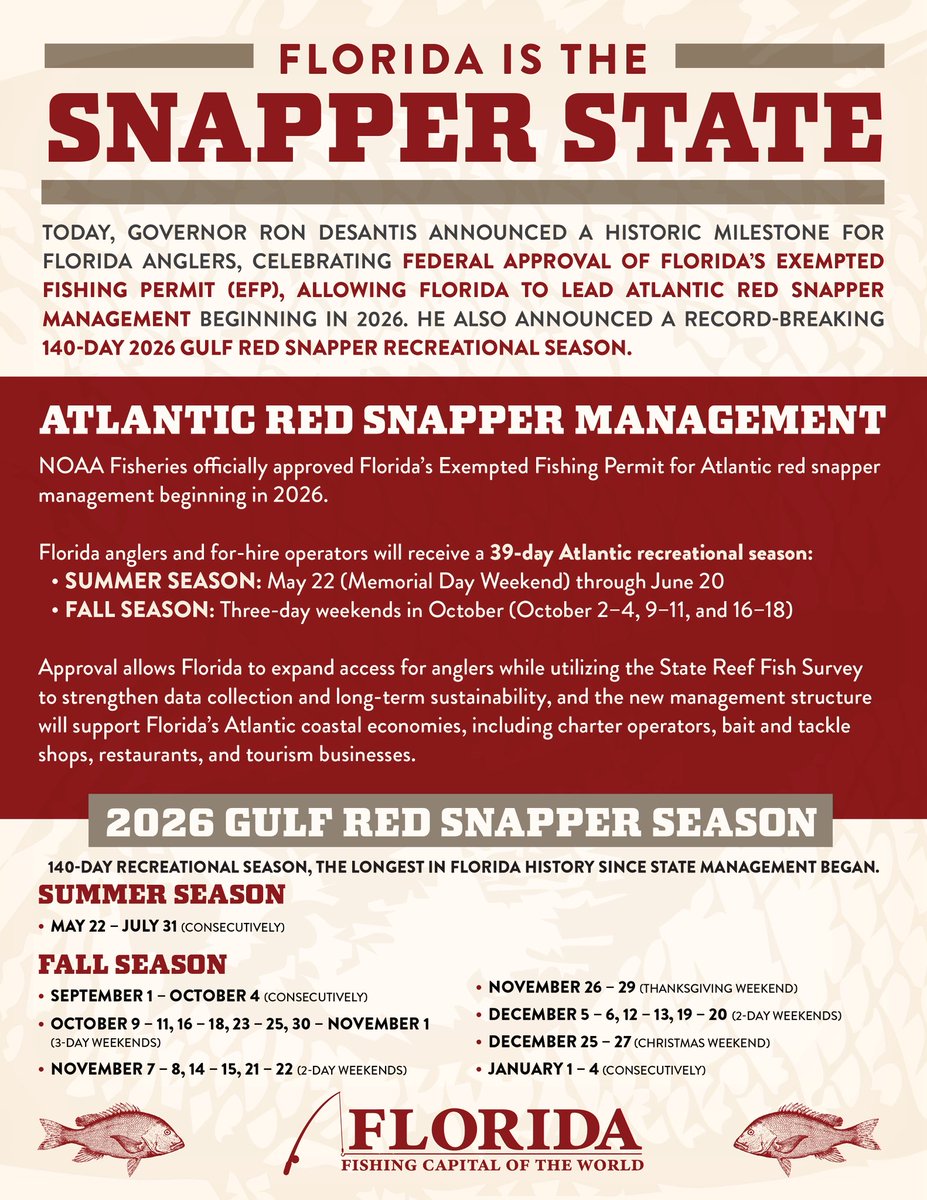 FLORIDA IS THE
SNAPPER STATE

TODAY, GOVERNOR RON DESANTIS ANNOUNCED A HISTORIC MILESTONE FOR FLORIDA ANGLERS, CELEBRATING FEDERAL APPROVAL OF FLORIDA'S EXEMPTED FISHING PERMIT (EFP), ALLOWING FLORIDA TO LEAD ATLANTIC RED SNAPPER MANAGEMENT BEGINNING IN 2026. HE ALSO ANNOUNCED A RECORD-BREAKING 140-DAY 2026 GULF RED SNAPPER RECREATIONAL SEASON.

ATLANTIC RED SNAPPER MANAGEMENT

NOAA Fisheries officially approved Florida's Exempted Fishing Permit for Atlantic red snapper management beginning in 2026.

Florida anglers and for-hire operators will receive a 39-day Atlantic recreational season:
• SUMMER SEASON: May 22 (Memorial Day Weekend) through June 20
• FALL SEASON: Three-day weekends in October (October 2–4, 9–11, and 16–18)

Approval allows Florida to expand access for anglers while utilizing the State Reef Fish Survey to strengthen data collection and long-term sustainability, and the new management structure will support Florida's Atlantic coastal economies, including charter operators, bait and tackle shops, restaurants, and tourism businesses.

2026 GULF RED SNAPPER SEASON

140-DAY RECREATIONAL SEASON, THE LONGEST IN FLORIDA HISTORY SINCE STATE MANAGEMENT BEGAN.

SUMMER SEASON
• MAY 22 – JULY 31 (CONSECUTIVELY)

FALL SEASON
• SEPTEMBER 1 – OCTOBER 4 (CONSECUTIVELY)
• OCTOBER 9 – 11, 16 – 18, 23 – 25, 30 – NOVEMBER 1 (3-DAY WEEKENDS)
• NOVEMBER 7 – 8, 14 – 15, 21 – 22 (2-DAY WEEKENDS)
• NOVEMBER 26 – 29 (THANKSGIVING WEEKEND)
• DECEMBER 5 – 6, 12 – 13, 19 – 20 (2-DAY WEEKENDS)
• DECEMBER 25 – 27 (CHRISTMAS WEEKEND)
• JANUARY 1 – 4 (CONSECUTIVELY)

FLORIDA
FISHING CAPITAL OF THE WORLD